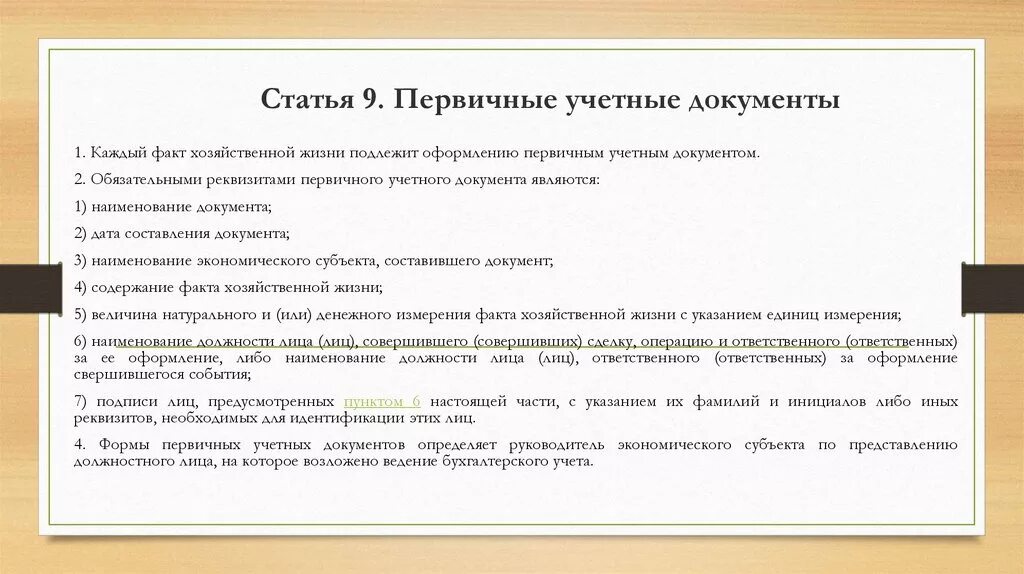 Статья 9. Первичные учетные документы

1. Каждый факт хозяйственной жизни подлежит оформлению первичным учетным документом.

2. Обязательными реквизитами первичного учетного документа являются:

1) наименование документа;

2) дата составления документа;

3) наименование экономического субъекта, составившего документ;

4) содержание факта хозяйственной жизни;

5) величина натурального и (или) денежного измерения факта хозяйственной жизни с указанием единиц измерения;

6) наименование должности лица (лиц), совершившего (совершивших) сделку, операцию и ответственного (ответственных) за ее оформление, либо наименование должности лица (лиц), ответственного (ответственных) за оформление свершившегося события;

7) подписи лиц, предусмотренных пунктом 6 настоящей части, с указанием их фамилий и инициалов либо иных реквизитов, необходимых для идентификации этих лиц.

4. Формы первичных учетных документов определяет руководитель экономического субъекта по представлению должностного лица, на которое возложено ведение бухгалтерского учета.